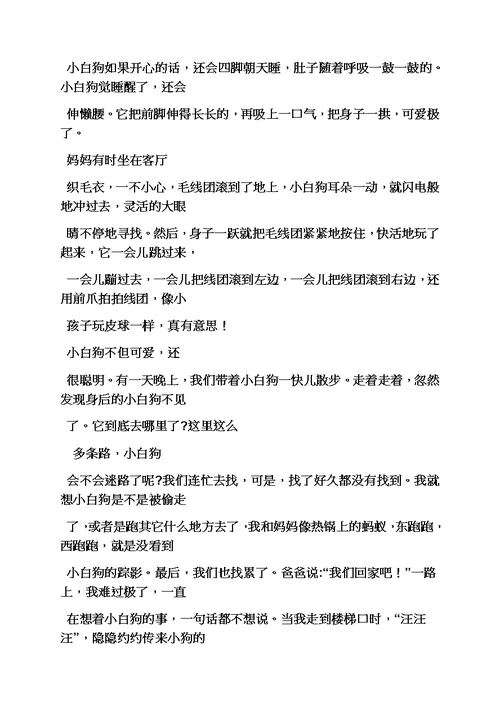 小白狗如果开心的话，还会四脚朝天睡，肚子随着呼吸一鼓一鼓的。小白狗觉睡醒了，还会

伸懒腰。它把前脚伸得长长的，再吸上一口气，把身子一拱，可爱极了。

妈妈有时坐在客厅

织毛衣，一不小心，毛线团滚到了地上，小白狗耳朵一动，就闪电般地冲过去，灵活的大眼

睛不停地寻找。然后，身子一跃就把毛线团紧紧地按住，快活地玩了起来，它一会儿跳过来，

一会儿蹦过去，一会儿把线团滚到左边，一会儿把线团滚到右边，还用前爪拍拍线团，像小

孩子玩皮球一样，真有意思！

小白狗不但可爱，还

很聪明。有一天晚上，我们带着小白狗一快儿散步。走着走着，忽然发现身后的小白狗不见

了。它到底去哪里了?这里这么

多条路，小白狗

会不会迷路了呢?我们连忙去找，可是，找了好久都没有找到。我就想小白狗是不是被偷走

了，或者是跑其它什么地方去了，我和妈妈像热锅上的蚂蚁，东跑跑，西跑跑，就是没看到

小白狗的踪影。最后，我们也找累了。爸爸说:“我们回家吧！”一路上，我难过极了，一直

在想着小白狗的事，一句话都不想说。当我走到楼梯口时，“汪汪汪”，隐隐约约传来小狗的